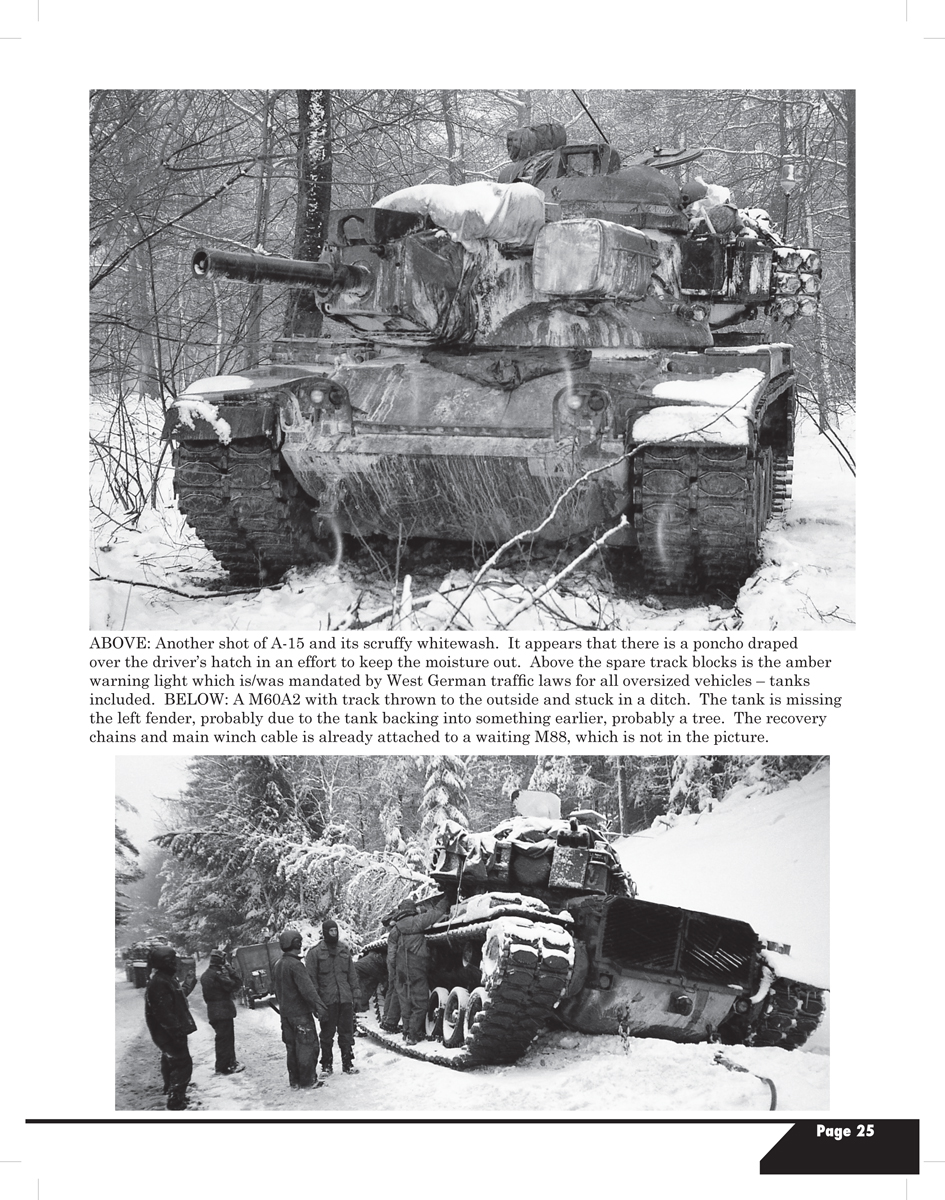 ABOVE: Another shot of A-15 and its scruffy whitewash. It appears that there is a poncho draped over the driver's hatch in an effort to keep the moisture out. Above the spare track blocks is the amber warning light which is/was mandated by West German traffic laws for all oversized vehicles – tanks included. BELOW: A M60A2 with track thrown to the outside and stuck in a ditch. The tank is missing the left fender, probably due to the tank backing into something earlier, probably a tree. The recovery chains and main winch cable is already attached to a waiting M88, which is not in the picture.

Page 25